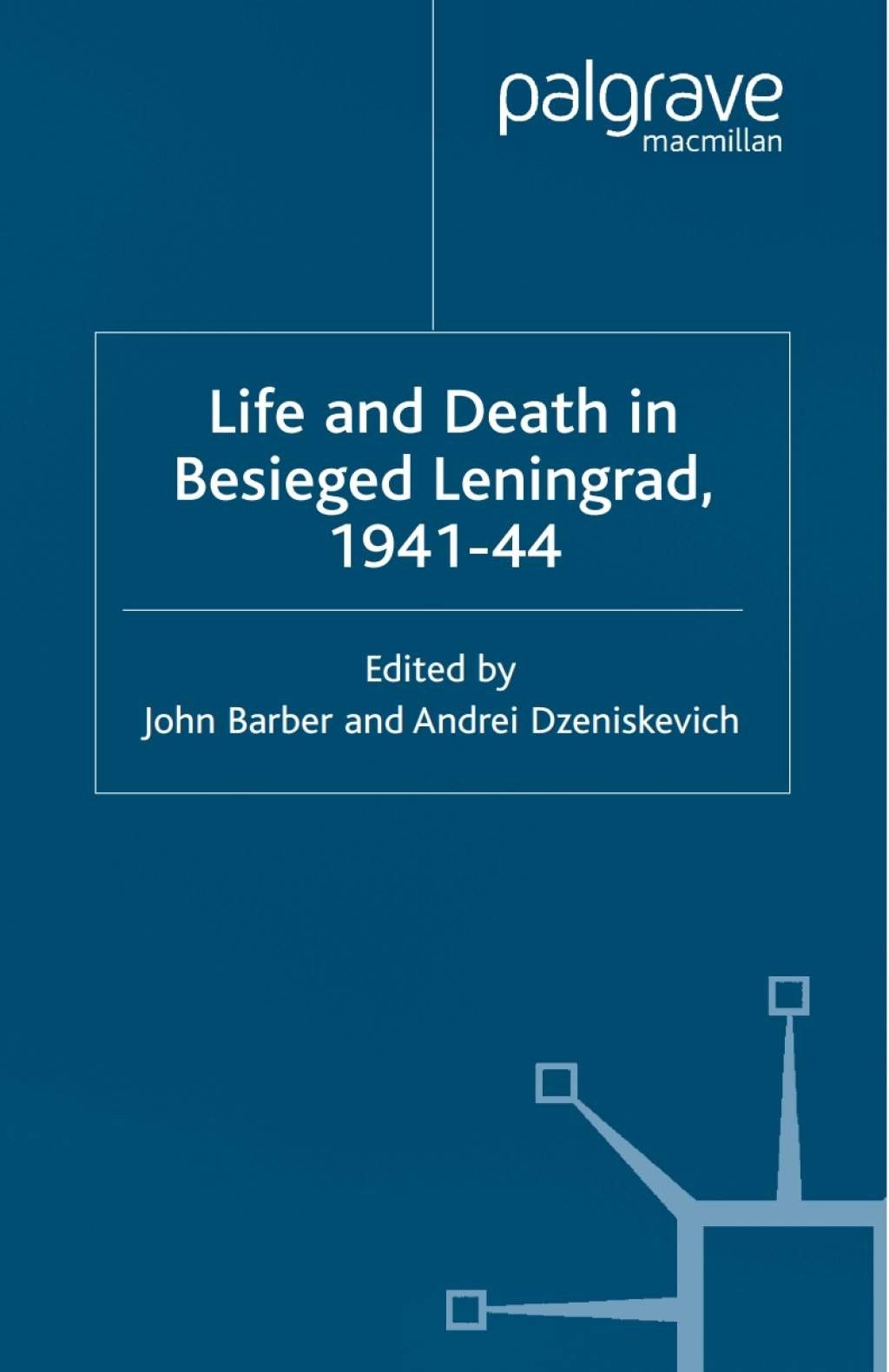 palgrave
macmillan

Life and Death in Besieged Leningrad, 1941-44

Edited by
John Barber and Andrei Dzeniskevich